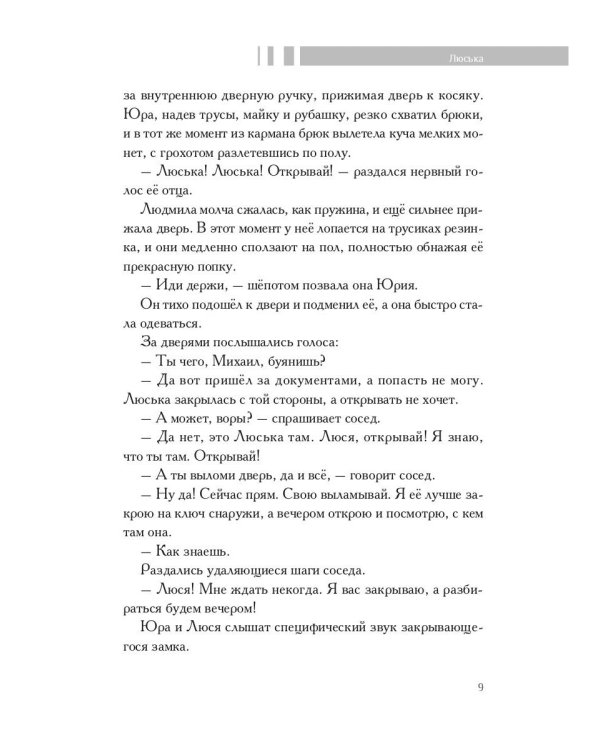 Люська

за внутреннюю дверную ручку, прижимая дверь к косяку. Юра, надев трусы, майку и рубашку, резко схватил брюки, и в тот же момент из кармана брюк вылетела куча мелких монет, с грохотом разлетевшись по полу.

— Люська! Люська! Открывай! — раздался нервный голос её отца.

Людмила молча сжалась, как пружина, и ещё сильнее прижала дверь. В этот момент у неё лопается на трусиках резинка, и они медленно сползают на пол, полностью обнажая её прекрасную попку.

— Иди держи, — шёпотом позвала она Юрия.

Он тихо подошёл к двери и подменил её, а она быстро стала одеваться.

За дверями послышались голоса:

— Ты чего, Михаил, буянишь?

— Да вот пришёл за документами, а попасть не могу. Люська закрылась с той стороны, а открывать не хочет.

— А может, воры? — спрашивает сосед.

— Да нет, это Люська там. Люся, открывай! Я знаю, что ты там. Открывай!

— А ты выломи дверь, да и всё, — говорит сосед.

— Ну да! Сейчас прям. Свою выламывай. Я её лучше закрою на ключ снаружи, а вечером открою и посмотрю, с кем там она.

— Как знаешь.

Раздались удаляющиеся шаги соседа.

— Люся! Мне ждать некогда. Я вас закрываю, а разбираться будем вечером!

Юра и Люся слышат специфический звук закрывающегося замка.

9